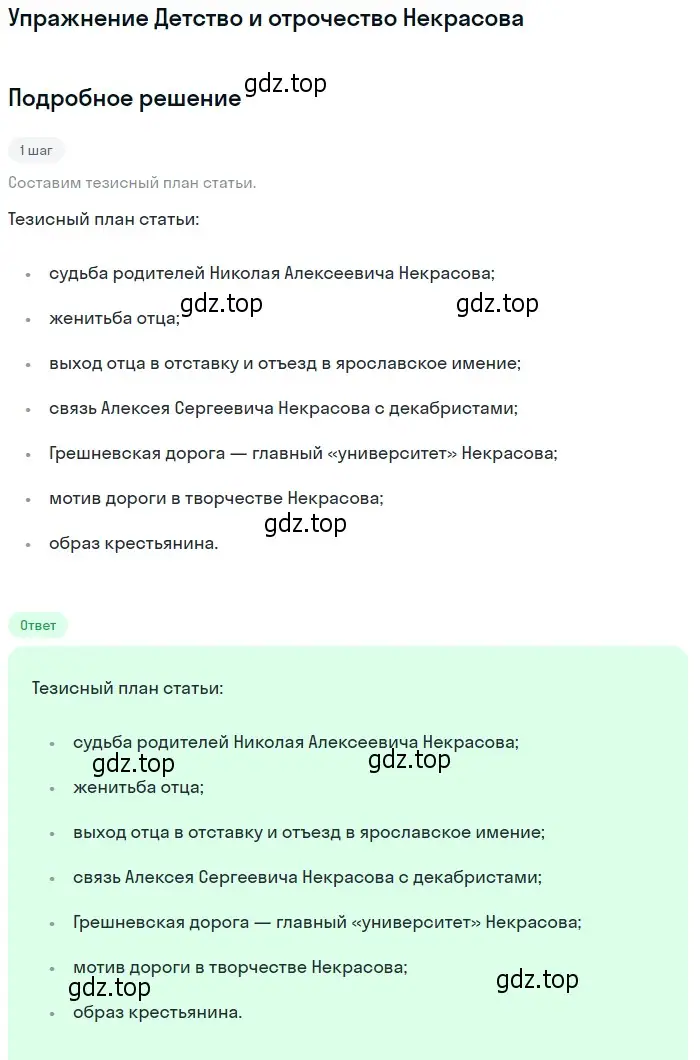 Упражнение Детство и отрочество Некрасова

Подробное решение gdz.top

1 шаг

Составим тезисный план статьи.

Тезисный план статьи:

- судьба родителей Николая Алексеевича Некрасова;
gdz.top gdz.top
- женитьба отца;
- выход отца в отставку и отъезд в ярославское имение;
- связь Алексея Сергеевича Некрасова с декабристами;
- Грешневская дорога — главный «университет» Некрасова;
- мотив дороги в творчестве Некрасова;
gdz.top
- образ крестьянина.

Ответ

Тезисный план статьи:

- судьба родителей Николая Алексеевича Некрасова;
gdz.top gdz.top
- женитьба отца;
- выход отца в отставку и отъезд в ярославское имение;
- связь Алексея Сергеевича Некрасова с декабристами;
- Грешневская дорога — главный «университет» Некрасова;
- мотив дороги в творчестве Некрасова;
gdz.top gdz.top
- образ крестьянина.